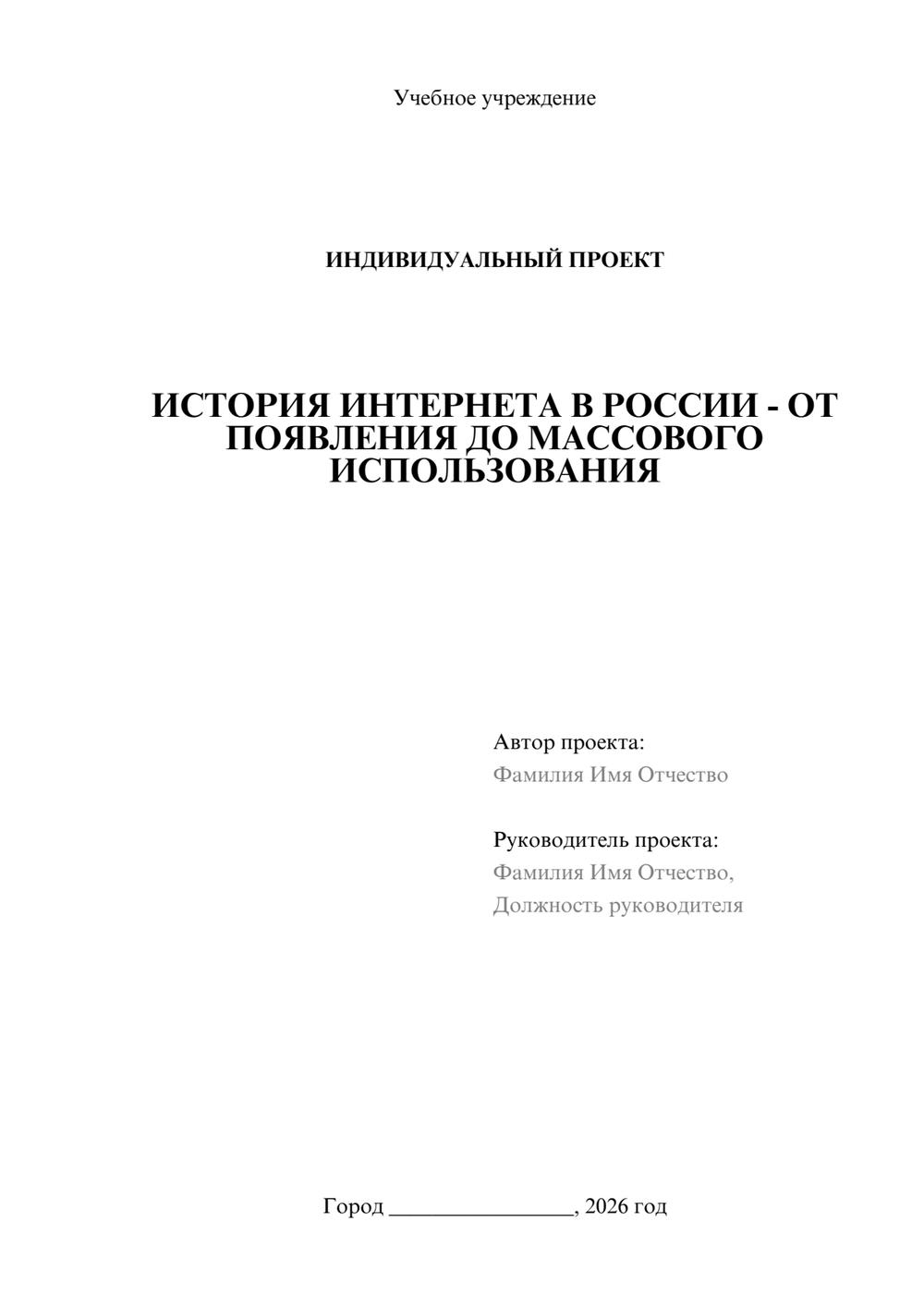 Учебное учреждение

ИНДИВИДУАЛЬНЫЙ ПРОЕКТ

ИСТОРИЯ ИНТЕРНЕТА В РОССИИ - ОТ ПОЯВЛЕНИЯ ДО МАССОВОГО ИСПОЛЬЗОВАНИЯ

Автор проекта:
Фамилия Имя Отчество

Руководитель проекта:
Фамилия Имя Отчество,
Должность руководителя

Город ________________, 2026 год